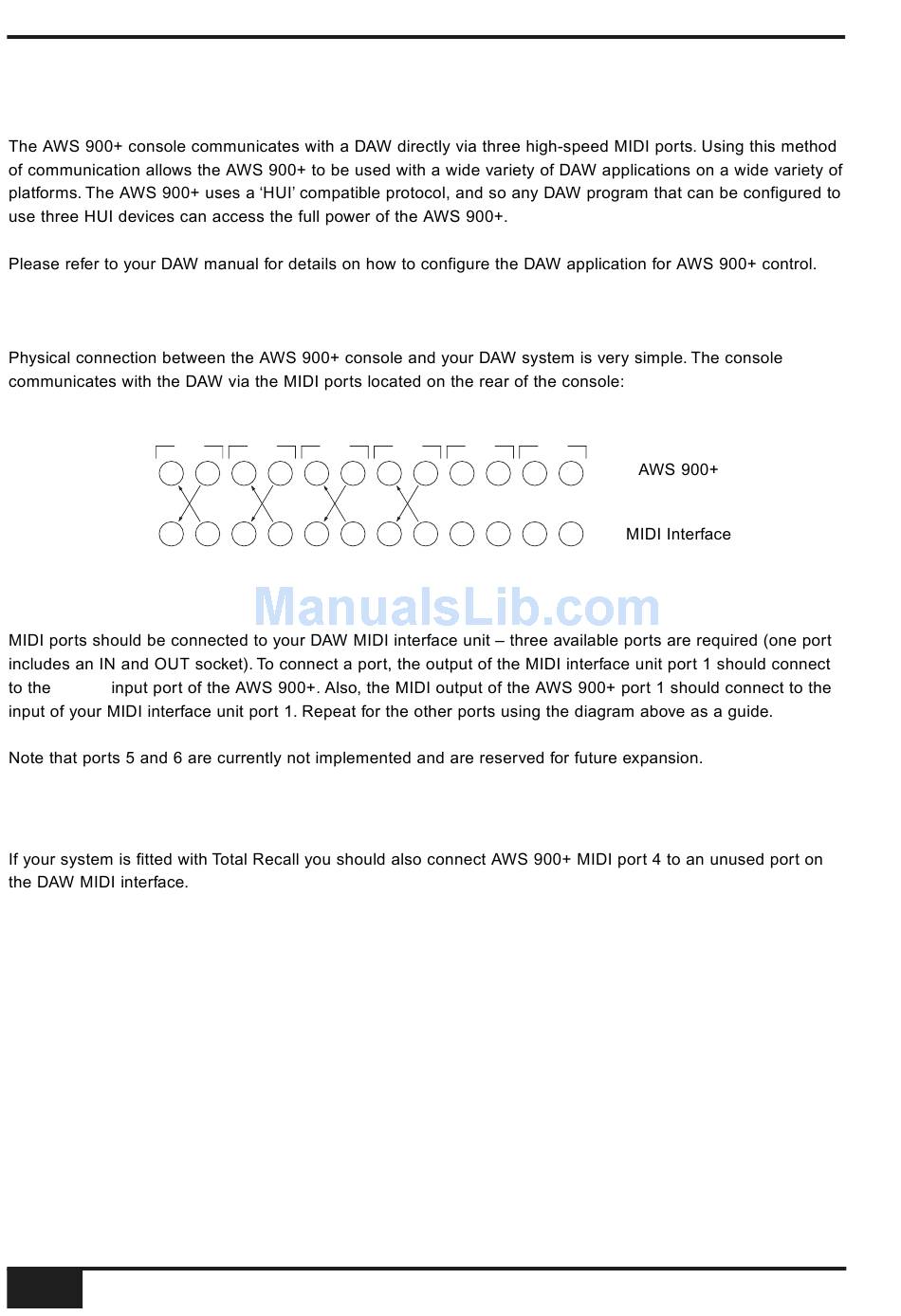 The AWS 900+ console communicates with a DAW directly via three high-speed MIDI ports. Using this method of communication allows the AWS 900+ to be used with a wide variety of DAW applications on a wide variety of platforms. The AWS 900+ uses a ‘HUI’ compatible protocol, and so any DAW program that can be configured to use three HUI devices can access the full power of the AWS 900+.

Please refer to your DAW manual for details on how to configure the DAW application for AWS 900+ control.

Physical connection between the AWS 900+ console and your DAW system is very simple. The console communicates with the DAW via the MIDI ports located on the rear of the console:

AWS 900+

MIDI Interface

ManualsLib.com

MIDI ports should be connected to your DAW MIDI interface unit – three available ports are required (one port includes an IN and OUT socket). To connect a port, the output of the MIDI interface unit port 1 should connect to the input port of the AWS 900+. Also, the MIDI output of the AWS 900+ port 1 should connect to the input of your MIDI interface unit port 1. Repeat for the other ports using the diagram above as a guide.

Note that ports 5 and 6 are currently not implemented and are reserved for future expansion.

If your system is fitted with Total Recall you should also connect AWS 900+ MIDI port 4 to an unused port on the DAW MIDI interface.